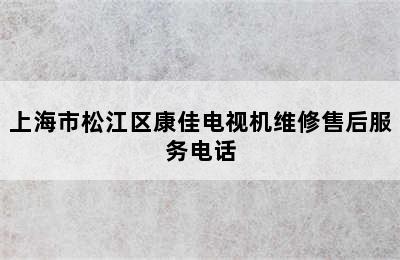 上海市松江区康佳电视机维修售后服务电话